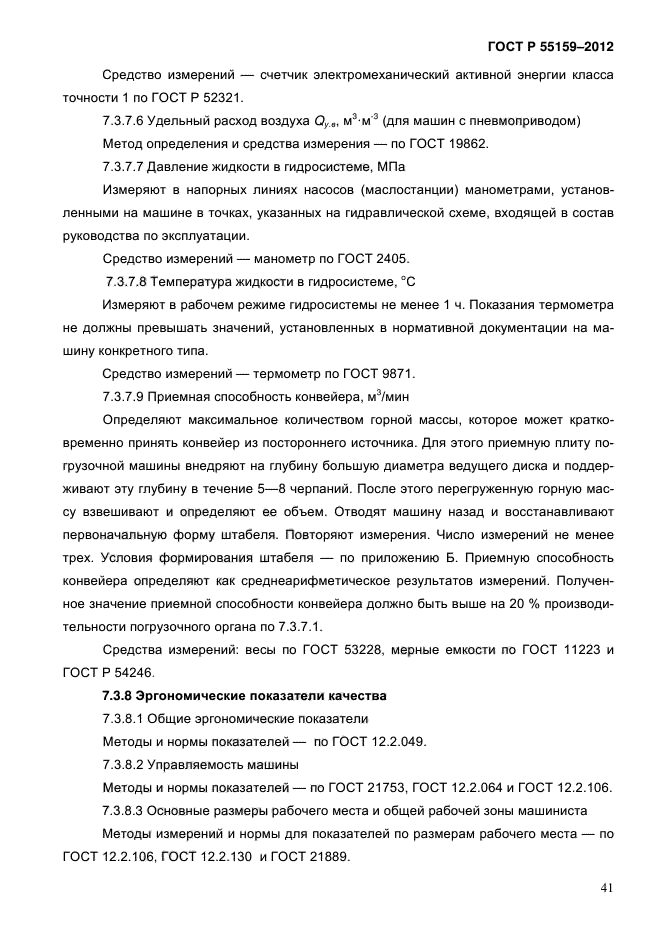 ГОСТ Р 55159–2012

Средство измерений — счетчик электромеханический активной энергии класса точности 1 по ГОСТ Р 52321.

7.3.7.6 Удельный расход воздуха $Q_{у.в}$, м$^3$·м$^{-3}$ (для машин с пневмоприводом)

Метод определения и средства измерения — по ГОСТ 19862.

7.3.7.7 Давление жидкости в гидросистеме, МПа

Измеряют в напорных линиях насосов (маслостанции) манометрами, установленными на машине в точках, указанных на гидравлической схеме, входящей в состав руководства по эксплуатации.

Средство измерений — манометр по ГОСТ 2405.

7.3.7.8 Температура жидкости в гидросистеме, °С

Измеряют в рабочем режиме гидросистемы не менее 1 ч. Показания термометра не должны превышать значений, установленных в нормативной документации на машину конкретного типа.

Средство измерений — термометр по ГОСТ 9871.

7.3.7.9 Приемная способность конвейера, м$^3$/мин

Определяют максимальное количеством горной массы, которое может кратковременно принять конвейер из постороннего источника. Для этого приемную плиту погрузочной машины внедряют на глубину большую диаметра ведущего диска и поддерживают эту глубину в течение 5—8 черпаний. После этого перегруженную горную массу взвешивают и определяют ее объем. Отводят машину назад и восстанавливают первоначальную форму штабеля. Повторяют измерения. Число измерений не менее трех. Условия формирования штабеля — по приложению Б. Приемную способность конвейера определяют как среднеарифметическое результатов измерений. Полученное значение приемной способности конвейера должно быть выше на 20 % производительности погрузочного органа по 7.3.7.1.

Средства измерений: весы по ГОСТ 53228, мерные емкости по ГОСТ 11223 и ГОСТ Р 54246.

7.3.8 Эргономические показатели качества

7.3.8.1 Общие эргономические показатели

Методы и нормы показателей — по ГОСТ 12.2.049.

7.3.8.2 Управляемость машины

Методы и нормы показателей — по ГОСТ 21753, ГОСТ 12.2.064 и ГОСТ 12.2.106.

7.3.8.3 Основные размеры рабочего места и общей рабочей зоны машиниста

Методы измерений и нормы для показателей по размерам рабочего места — по ГОСТ 12.2.106, ГОСТ 12.2.130 и ГОСТ 21889.

41